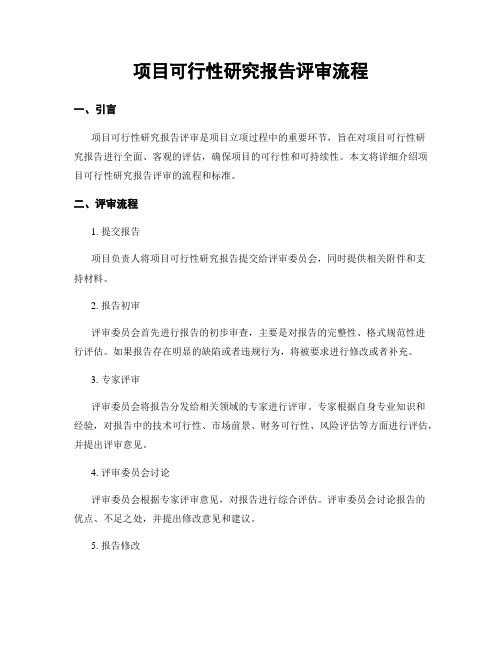 项目可行性研究报告评审流程

一、引言

项目可行性研究报告评审是项目立项过程中的重要环节，旨在对项目可行性研究报告进行全面、客观的评估，确保项目的可行性和可持续性。本文将详细介绍项目可行性研究报告评审的流程和标准。

二、评审流程

1. 提交报告

项目负责人将项目可行性研究报告提交给评审委员会，同时提供相关附件和支持材料。

2. 报告初审

评审委员会首先进行报告的初步审查，主要是对报告的完整性、格式规范性进行评估。如果报告存在明显的缺陷或者违规行为，将被要求进行修改或者补充。

3. 专家评审

评审委员会将报告分发给相关领域的专家进行评审。专家根据自身专业知识和经验，对报告中的技术可行性、市场前景、财务可行性、风险评估等方面进行评估，并提出评审意见。

4. 评审委员会讨论

评审委员会根据专家评审意见，对报告进行综合评估。评审委员会讨论报告的优点、不足之处，并提出修改意见和建议。

5. 报告修改